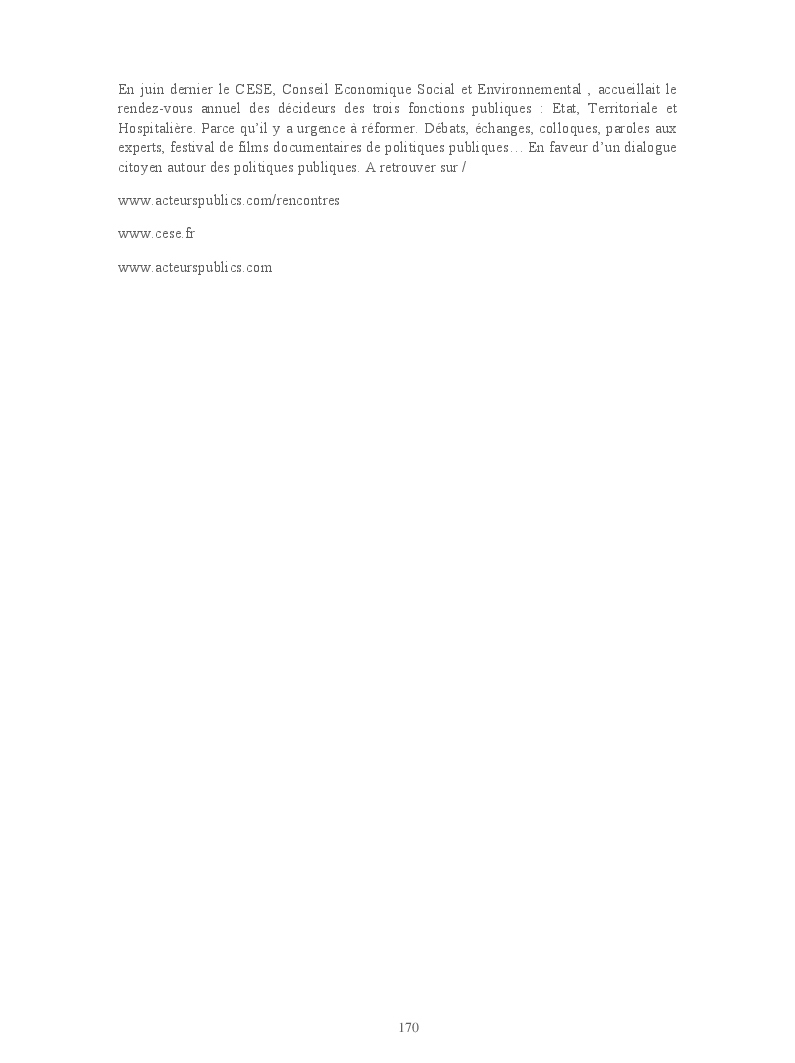 En juin dernier le CESE, Conseil Economique Social et Environnemental , accueillait le rendez-vous annuel des décideurs des trois fonctions publiques : Etat, Territoriale et Hospitalière. Parce qu'il y a urgence à réformer. Débats, échanges, colloques, paroles aux experts, festival de films documentaires de politiques publiques… En faveur d'un dialogue citoyen autour des politiques publiques. A retrouver sur /

www.acteurspublics.com/rencontres

www.cese.fr

www.acteurspublics.com

170